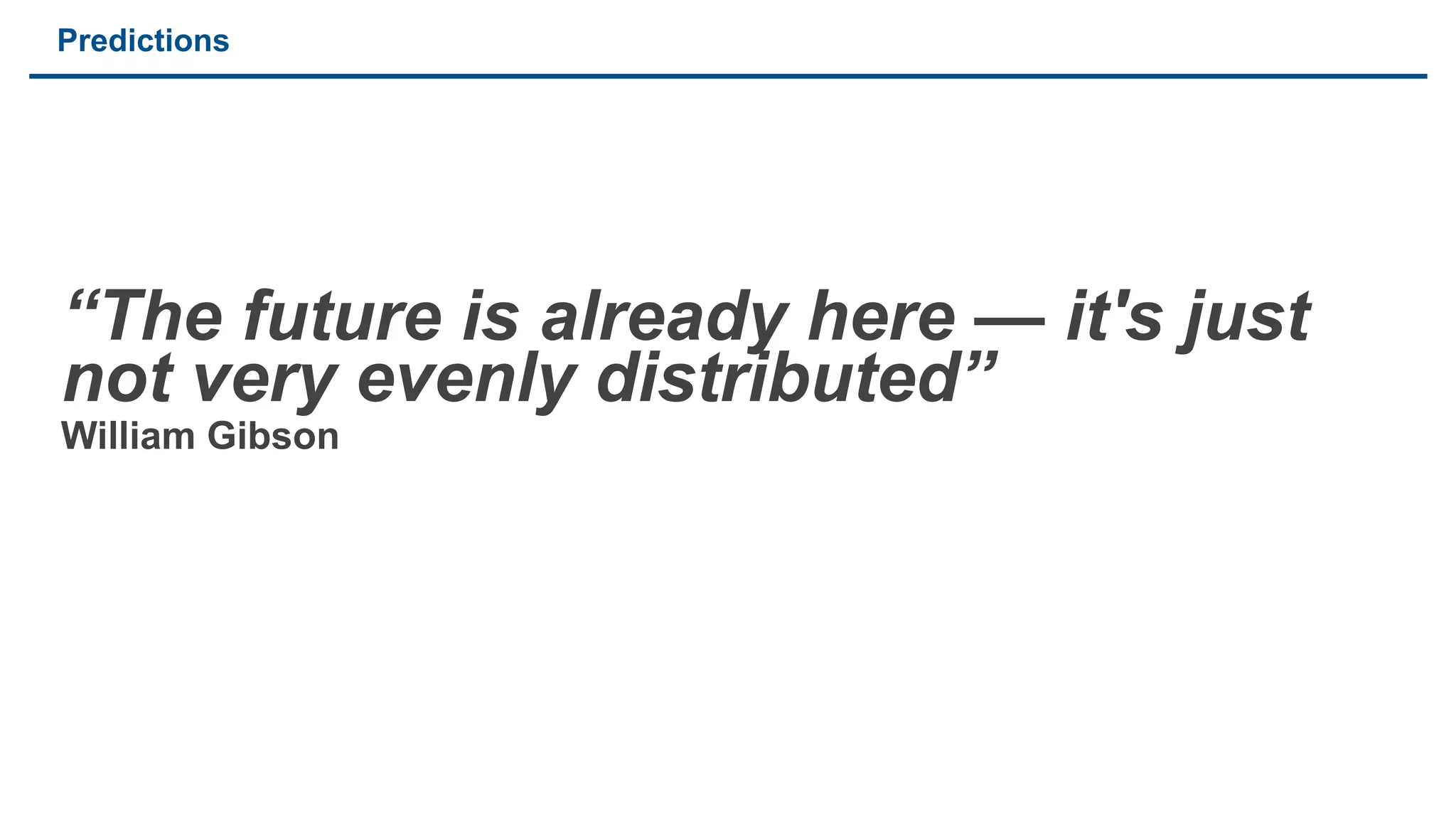 Predictions

“The future is already here — it's just not very evenly distributed”
William Gibson